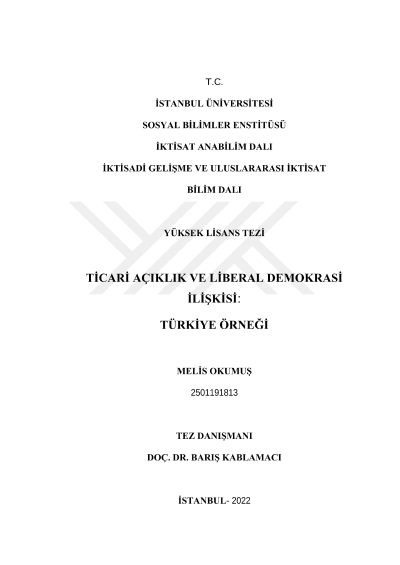 T.C.

İSTANBUL ÜNİVERSİTESİ

SOSYAL BİLİMLER ENSTİTÜSÜ

İKTİSAT ANABİLİM DALI

İKTİSADİ GELİŞME VE ULUSLARARASI İKTİSAT BİLİM DALI

YÜKSEK LİSANS TEZİ

TİCARİ AÇIKLIK VE LİBERAL DEMOKRASİ İLİŞKİSİ:

TÜRKİYE ÖRNEĞİ

MELİS OKUMUŞ

2501191813

TEZ DANIŞMANI

DOÇ. DR. BARIŞ KABLAMACI

İSTANBUL- 2022